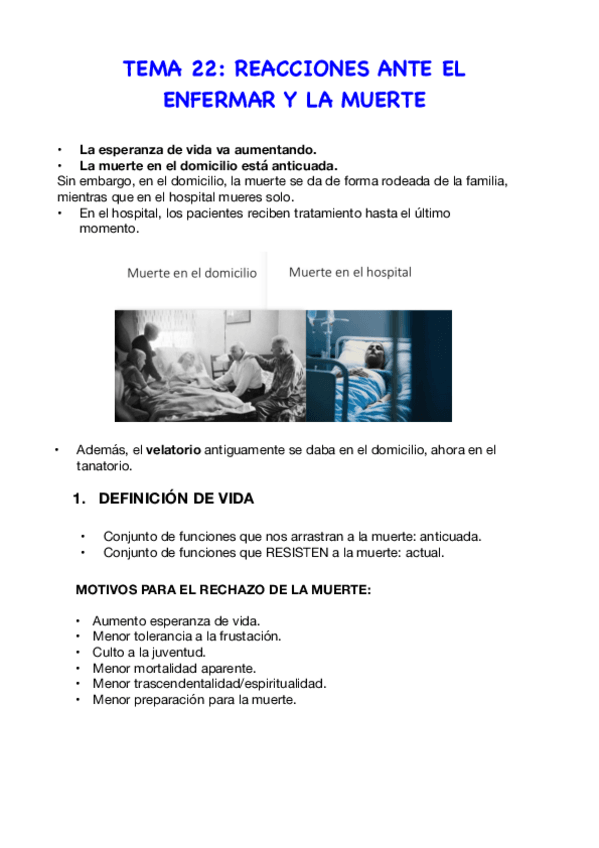 TEMA 22: REACCIONES ANTE EL ENFERMAR Y LA MUERTE

• La esperanza de vida va aumentando.
• La muerte en el domicilio está anticuada.
Sin embargo, en el domicilio, la muerte se da de forma rodeada de la familia, mientras que en el hospital mueres solo.
• En el hospital, los pacientes reciben tratamiento hasta el último momento.

Muerte en el domicilio
Muerte en el hospital

• Además, el velatorio antiguamente se daba en el domicilio, ahora en el tanatorio.

1. DEFINICIÓN DE VIDA

• Conjunto de funciones que nos arrastran a la muerte: anticuada.
• Conjunto de funciones que RESISTEN a la muerte: actual.

MOTIVOS PARA EL RECHAZO DE LA MUERTE:

• Aumento esperanza de vida.
• Menor tolerancia a la frustación.
• Culto a la juventud.
• Menor mortalidad aparente.
• Menor trascendentalidad/espiritualidad.
• Menor preparación para la muerte.